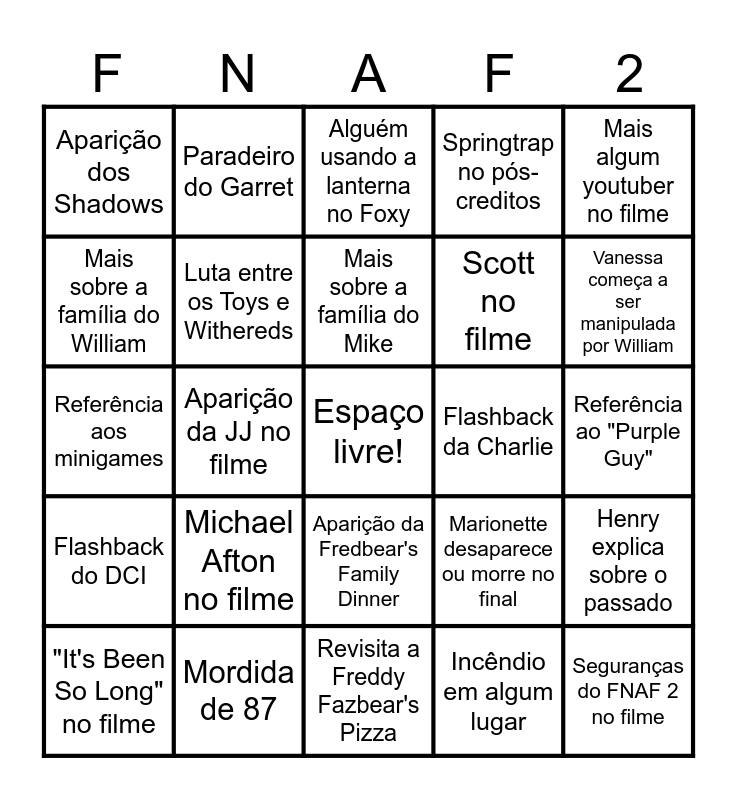 | F | N | A | F | 2 |
|---|---|---|---|---|
| Aparição dos Shadows | Paradeiro do Garret | Alguém usando a lanterna no Foxy | Springtrap no pós-creditos | Mais algum youtuber no filme |
| Mais sobre a família do William | Luta entre os Toys e Withereds | Mais sobre a família do Mike | Scott no filme | Vanessa começa a ser manipulada por William |
| Referência aos minigames | Aparição da JJ no filme | Espaço livre! | Flashback da Charlie | Referência ao "Purple Guy" |
| Flashback do DCI | Michael Afton no filme | Aparição da Fredbear's Family Dinner | Marionette desaparece ou morre no final | Henry explica sobre o passado |
| "It's Been So Long" no filme | Mordida de 87 | Revisita a Freddy Fazbear's Pizza | Incêndio em algum lugar | Seguranças do FNAF 2 no filme |